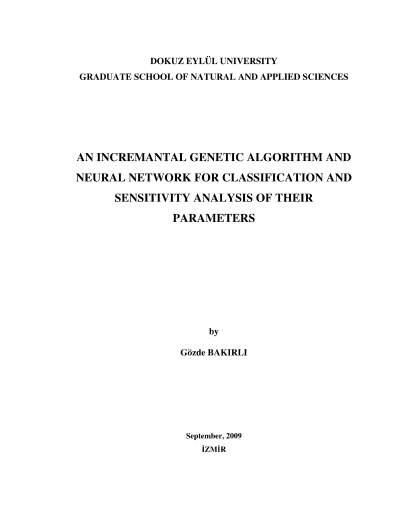 DOKUZ EYLÜL UNIVERSITY
GRADUATE SCHOOL OF NATURAL AND APPLIED SCIENCES

AN INCREMANTAL GENETIC ALGORITHM AND NEURAL NETWORK FOR CLASSIFICATION AND SENSITIVITY ANALYSIS OF THEIR PARAMETERS

by
Gözde BAKIRLI

September, 2009
İZMİR